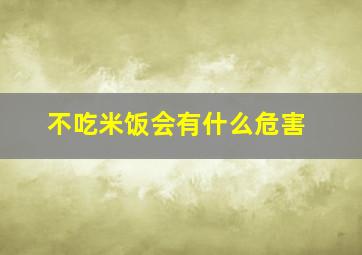 不吃米饭会有什么危害